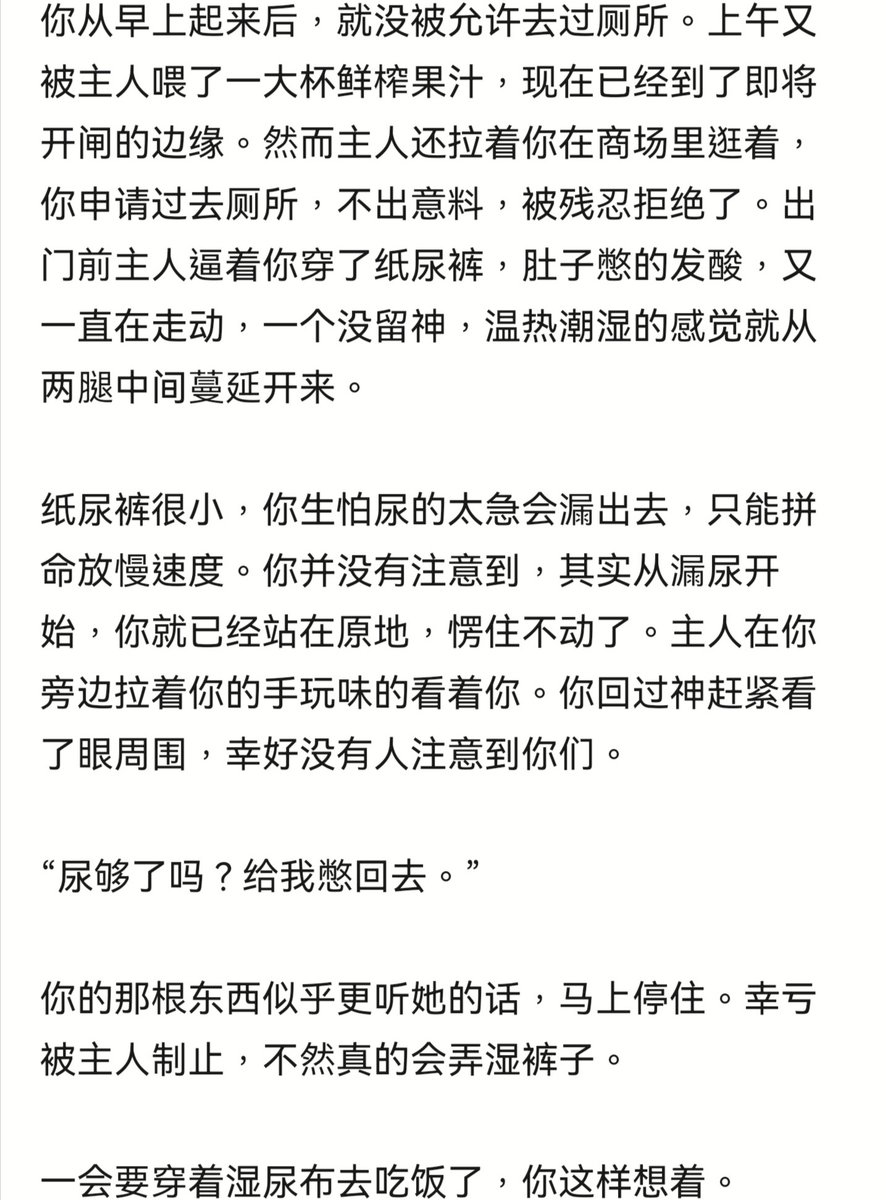 你从早上起来后，就没被允许去过厕所。上午又被主人喂了一大杯鲜榨果汁，现在已经到了即将开闸的边缘。然而主人还拉着你在商场里逛着，你申请过去厕所，不出意料，被残忍拒绝了。出门前主人逼着你穿了纸尿裤，肚子憋的发酸，又一直在走动，一个没留神，温热潮湿的感觉就从两腿中间蔓延开来。

纸尿裤很小，你生怕尿的太急会漏出去，只能拼命放慢速度。你并没有注意到，其实从漏尿开始，你就已经站在原地，愣住不动了。主人在你旁边拉着你的手玩味的看着你。你回过神赶紧看了眼周围，幸好没有人注意到你们。

“尿够了吗？给我憋回去。”

你的那根东西似乎更听她的话，马上停住。幸亏被主人制止，不然真的会弄湿裤子。

一会要穿着湿尿布去吃饭了，你这样想着。